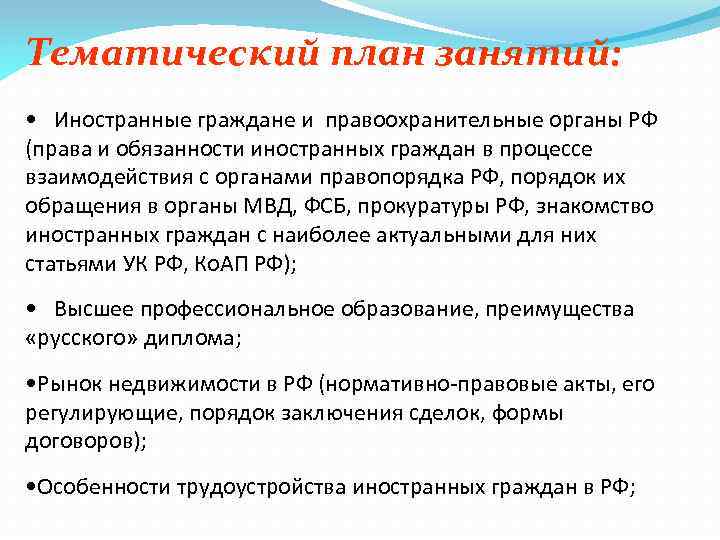 Тематический план занятий:

• Иностранные граждане и правоохранительные органы РФ (права и обязанности иностранных граждан в процессе взаимодействия с органами правопорядка РФ, порядок их обращения в органы МВД, ФСБ, прокуратуры РФ, знакомство иностранных граждан с наиболее актуальными для них статьями УК РФ, КоАП РФ);

• Высшее профессиональное образование, преимущества «русского» диплома;

•Рынок недвижимости в РФ (нормативно-правовые акты, его регулирующие, порядок заключения сделок, формы договоров);

•Особенности трудоустройства иностранных граждан в РФ;